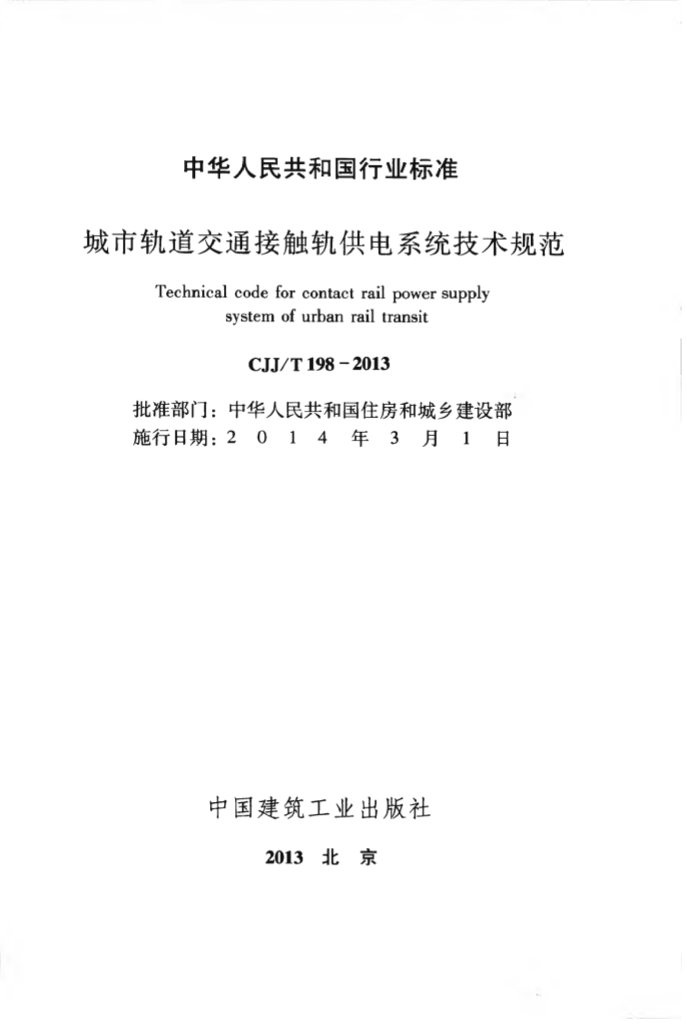 中华人民共和国行业标准

城市轨道交通接触轨供电系统技术规范

Technical code for contact rail power supply system of urban rail transit

CJJ/T 198－2013

批准部门：中华人民共和国住房和城乡建设部
施行日期：2 0 1 4 年 3 月 1 日

中国建筑工业出版社

2013 北 京